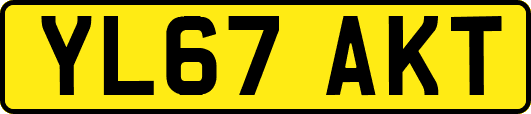 YL67 AKT